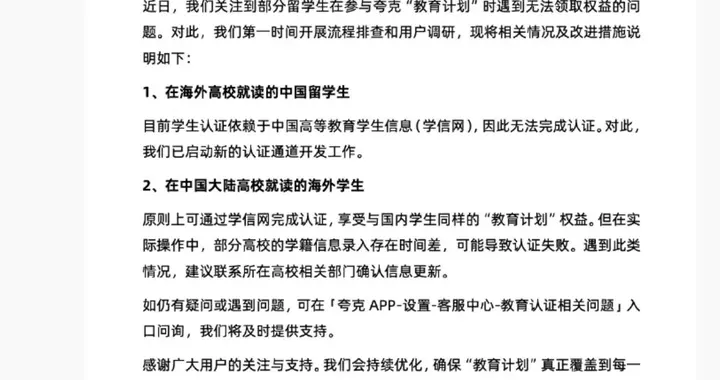 近日，我们关注到部分留学生在参与夸克“教育计划”时遇到无法领取权益的问题。对此，我们第一时间开展流程排查和用户调研，现将相关情况及改进措施说明如下：

1、在海外高校就读的中国留学生

目前学生认证依赖于中国高等教育学生信息（学信网），因此无法完成认证。对此，我们已启动新的认证通道开发工作。

2、在中国大陆高校就读的海外学生

原则上可通过学信网完成认证，享受与国内学生同样的“教育计划”权益。但在实际操作中，部分高校的学籍信息录入存在时间差，可能导致认证失败。遇到此类情况，建议联系所在高校相关部门确认信息更新。

如仍有疑问或遇到问题，可在「夸克 APP-设置-客服中心-教育认证相关问题」入口问询，我们将及时提供支持。

感谢广大用户的关注与支持。我们会持续优化，确保“教育计划”真正覆盖到每一